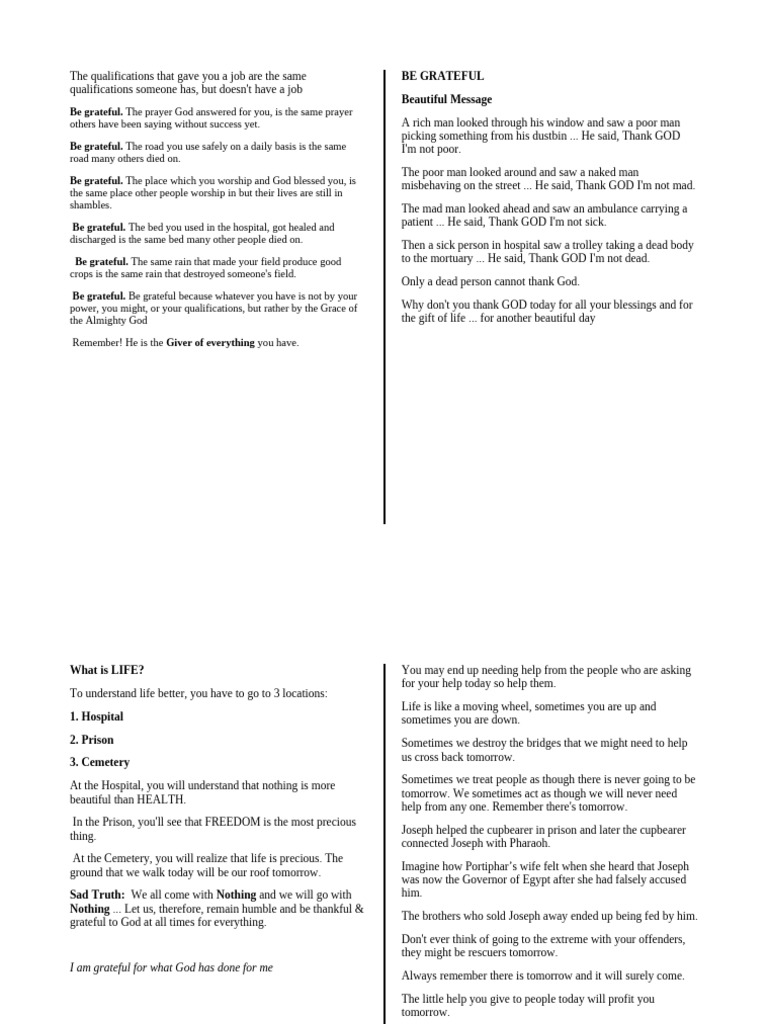 The qualifications that gave you a job are the same qualifications someone has, but doesn't have a job

Be grateful. The prayer God answered for you, is the same prayer others have been saying without success yet.

Be grateful. The road you use safely on a daily basis is the same road many others died on.

Be grateful. The place which you worship and God blessed you, is the same place other people worship in but their lives are still in shambles.

Be grateful. The bed you used in the hospital, got healed and discharged is the same bed many other people died on.

Be grateful. The same rain that made your field produce good crops is the same rain that destroyed someone's field.

Be grateful. Be grateful because whatever you have is not by your power, you might, or your qualifications, but rather by the Grace of the Almighty God

Remember! He is the Giver of everything you have.

BE GRATEFUL

Beautiful Message

A rich man looked through his window and saw a poor man picking something from his dustbin ... He said, Thank GOD I'm not poor.

The poor man looked around and saw a naked man misbehaving on the street ... He said, Thank GOD I'm not mad.

The mad man looked ahead and saw an ambulance carrying a patient ... He said, Thank GOD I'm not sick.

Then a sick person in hospital saw a trolley taking a dead body to the mortuary ... He said, Thank GOD I'm not dead.

Only a dead person cannot thank God.

Why don't you thank GOD today for all your blessings and for the gift of life ... for another beautiful day

What is LIFE?

To understand life better, you have to go to 3 locations:

1. Hospital

2. Prison

3. Cemetery

At the Hospital, you will understand that nothing is more beautiful than HEALTH.

In the Prison, you'll see that FREEDOM is the most precious thing.

At the Cemetery, you will realize that life is precious. The ground that we walk today will be our roof tomorrow.

Sad Truth: We all come with Nothing and we will go with Nothing ... Let us, therefore, remain humble and be thankful & grateful to God at all times for everything.

I am grateful for what God has done for me

You may end up needing help from the people who are asking for your help today so help them.

Life is like a moving wheel, sometimes you are up and sometimes you are down.

Sometimes we destroy the bridges that we might need to help us cross back tomorrow.

Sometimes we treat people as though there is never going to be tomorrow. We sometimes act as though we will never need help from any one. Remember there's tomorrow.

Joseph helped the cupbearer in prison and later the cupbearer connected Joseph with Pharaoh.

Imagine how Portiphar's wife felt when she heard that Joseph was now the Governor of Egypt after she had falsely accused him.

The brothers who sold Joseph away ended up being fed by him.

Don't ever think of going to the extreme with your offenders, they might be rescuers tomorrow.

Always remember there is tomorrow and it will surely come.

The little help you give to people today will profit you tomorrow.